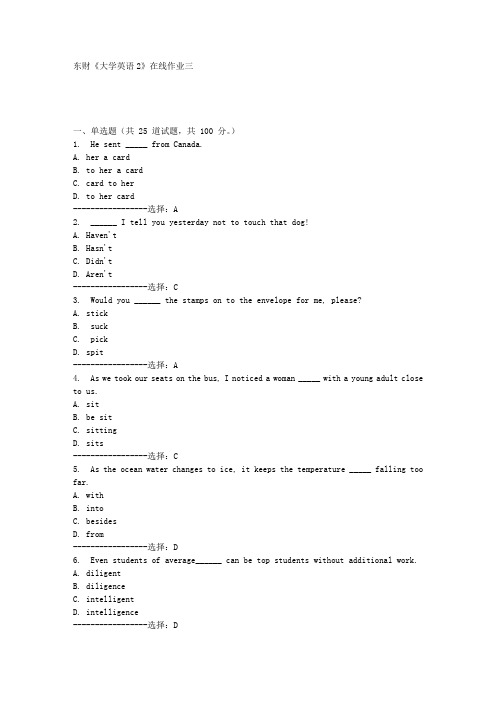 东财《大学英语 2》在线作业三

一、单选题（共 25 道试题，共 100 分。）
1. He sent _____ from Canada.
A. her a card
B. to her a card
C. card to her
D. to her card
-----------------选择：A
2. ______ I tell you yesterday not to touch that dog!
A. Haven't
B. Hasn't
C. Didn't
D. Aren't
-----------------选择：C
3. Would you ______ the stamps on to the envelope for me, please?
A. stick
B. suck
C. pick
D. spit
-----------------选择：A
4. As we took our seats on the bus, I noticed a woman _____ with a young adult close to us.
A. sit
B. be sit
C. sitting
D. sits
-----------------选择：C
5. As the ocean water changes to ice, it keeps the temperature _____ falling too far.
A. with
B. into
C. besides
D. from
-----------------选择：D
6. Even students of average______ can be top students without additional work.
A. diligent
B. diligence
C. intelligent
D. intelligence
-----------------选择：D